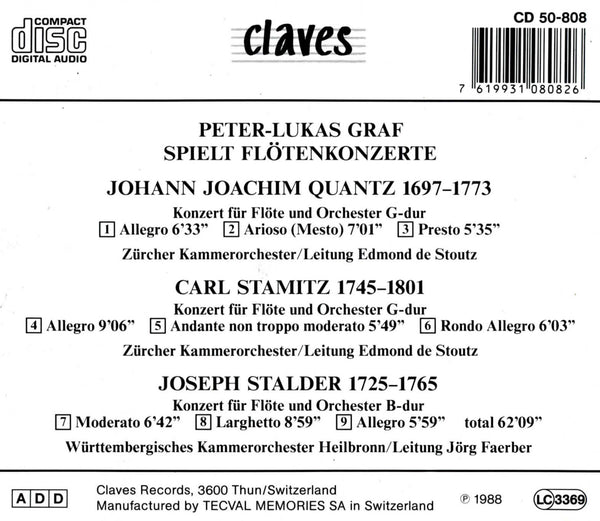 COMPACT
disc
DIGITAL AUDIO

claves

CD 50-808

7 619931 080826

PETER-LUKAS GRAF
SPIELT FLÖTENKONZERTE

JOHANN JOACHIM QUANTZ 1697–1773

Konzert für Flöte und Orchester G-dur
1 Allegro 6'33" 2 Arioso (Mesto) 7'01" 3 Presto 5'35"

Zürcher Kammerorchester/Leitung Edmond de Stoutz

CARL STAMITZ 1745–1801

Konzert für Flöte und Orchester G-dur
4 Allegro 9'06" 5 Andante non troppo moderato 5'49" 6 Rondo Allegro 6'03"

Zürcher Kammerorchester/Leitung Edmond de Stoutz

JOSEPH STALDER 1725–1765

Konzert für Flöte und Orchester B-dur
7 Moderato 6'42" 8 Larghetto 8'59" 9 Allegro 5'59" total 62'09"

Württembergisches Kammerorchester Heilbronn/Leitung Jörg Faerber

A D D

Claves Records, 3600 Thun/Switzerland
Manufactured by TECVAL MEMORIES SA in Switzerland

℗ 1988

LC 3369